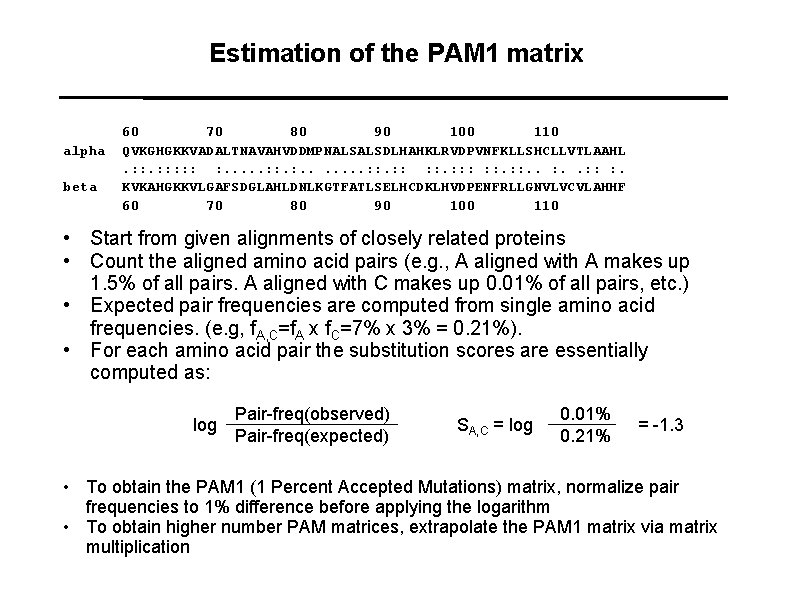 Estimation of the PAM1 matrix

60 70 80 90 100 110
alpha QVKGHGKKVADALTNAVAHVDDMPNALSALSDLHAHKLRVDPVNFKLLSHCLLVTLAAHL
.::.:::::  :.....::.:.. .....::.::  ::.::: ::.::.. :. .:: :.
beta KVKAHGKKVLGAFSDGLAHLDNLKGTFATLSELHCDKLHVDPENFRLLGNVLVCVLAHHF
60 70 80 90 100 110

• Start from given alignments of closely related proteins
• Count the aligned amino acid pairs (e.g., A aligned with A makes up 1.5% of all pairs. A aligned with C makes up 0.01% of all pairs, etc.)
• Expected pair frequencies are computed from single amino acid frequencies. (e.g, $f_{A,C}$=$f_A$ x $f_C$=7% x 3% = 0.21%).
• For each amino acid pair the substitution scores are essentially computed as:

$\log \frac{\text{Pair-freq(observed)}}{\text{Pair-freq(expected)}}$ $S_{A,C} = \log \frac{0.01\%}{0.21\%} = -1.3$

• To obtain the PAM1 (1 Percent Accepted Mutations) matrix, normalize pair frequencies to 1% difference before applying the logarithm
• To obtain higher number PAM matrices, extrapolate the PAM1 matrix via matrix multiplication